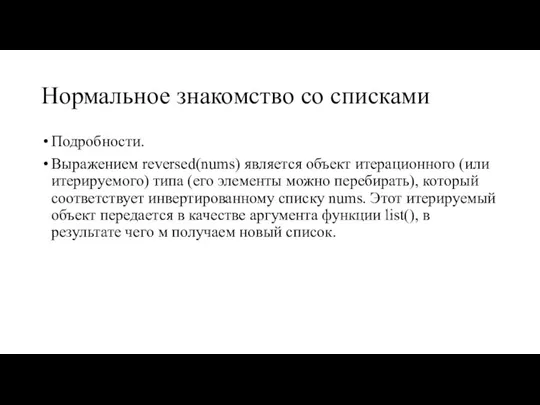 Нормальное знакомство со списками

• Подробности.

• Выражением reversed(nums) является объект итерационного (или итерируемого) типа (его элементы можно перебирать), который соответствует инвертированному списку nums. Этот итерируемый объект передается в качестве аргумента функции list(), в результате чего м получаем новый список.